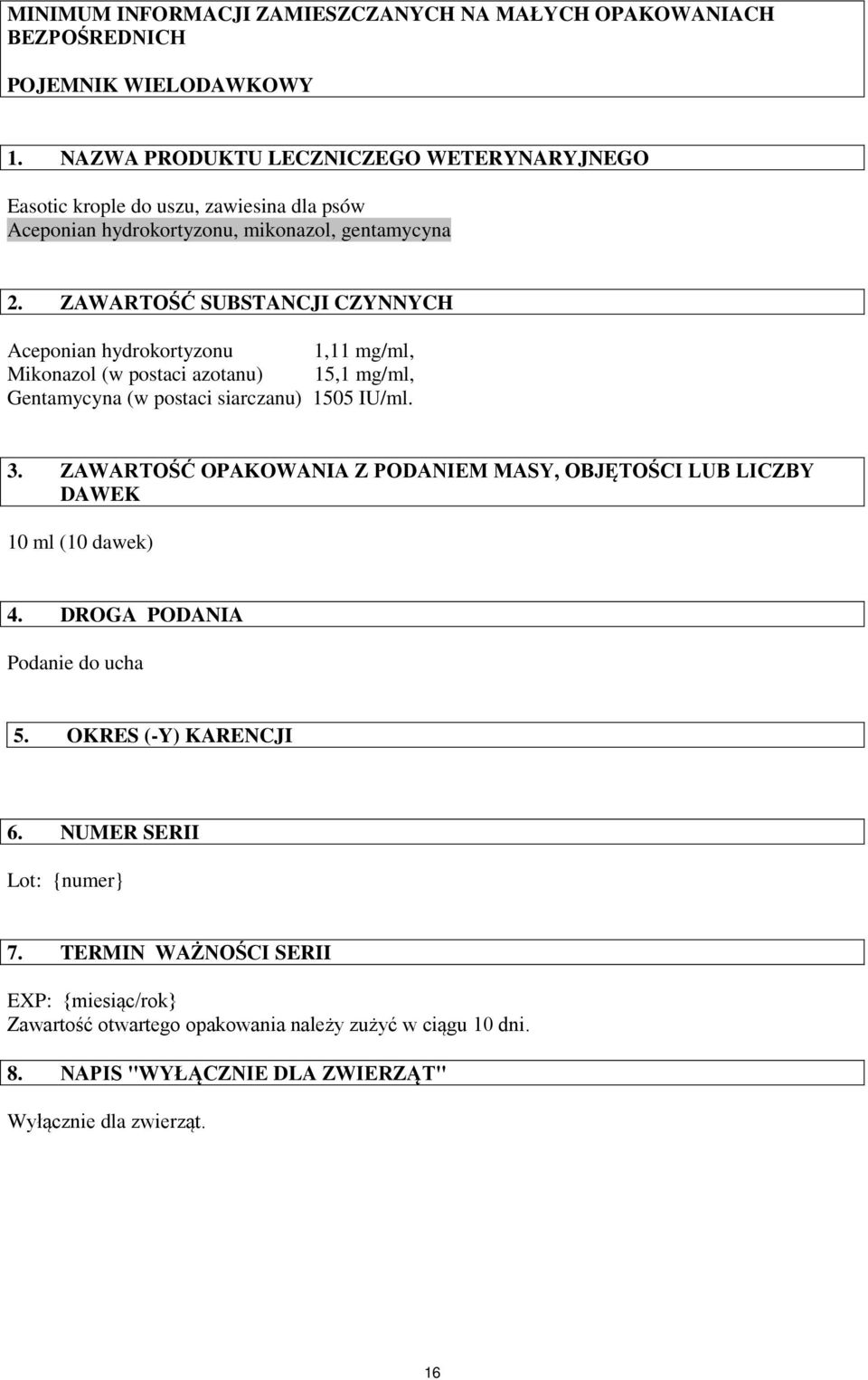 MINIMUM INFORMACJI ZAMIESZCZANYCH NA MAŁYCH OPAKOWANIACH BEZPOŚREDNICH

POJEMNIK WIELODAWKOWY

1. NAZWA PRODUKTU LECZNICZEGO WETERYNARYJNEGO

Easotic krople do uszu, zawiesina dla psów
Aceponian hydrokortyzonu, mikonazol, gentamycyna

2. ZAWARTOŚĆ SUBSTANCJI CZYNNYCH

Aceponian hydrokortyzonu 1,11 mg/ml,
Mikonazol (w postaci azotanu) 15,1 mg/ml,
Gentamycyna (w postaci siarczanu) 1505 IU/ml.

3. ZAWARTOŚĆ OPAKOWANIA Z PODANIEM MASY, OBJĘTOŚCI LUB LICZBY DAWEK

10 ml (10 dawek)

4. DROGA PODANIA

Podanie do ucha

5. OKRES (-Y) KARENCJI

6. NUMER SERII

Lot: {numer}

7. TERMIN WAŻNOŚCI SERII

EXP: {miesiąc/rok}
Zawartość otwartego opakowania należy zużyć w ciągu 10 dni.

8. NAPIS "WYŁĄCZNIE DLA ZWIERZĄT"

Wyłącznie dla zwierząt.

16